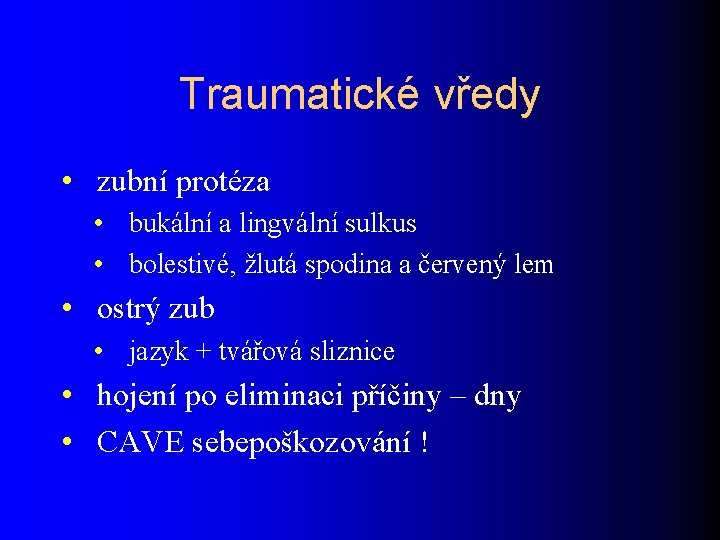 Traumatické vředy

• zubní protéza
  • bukální a lingvální sulkus
  • bolestivé, žlutá spodina a červený lem
• ostrý zub
  • jazyk + tvářová sliznice
• hojení po eliminaci příčiny – dny
• CAVE sebepoškozování !